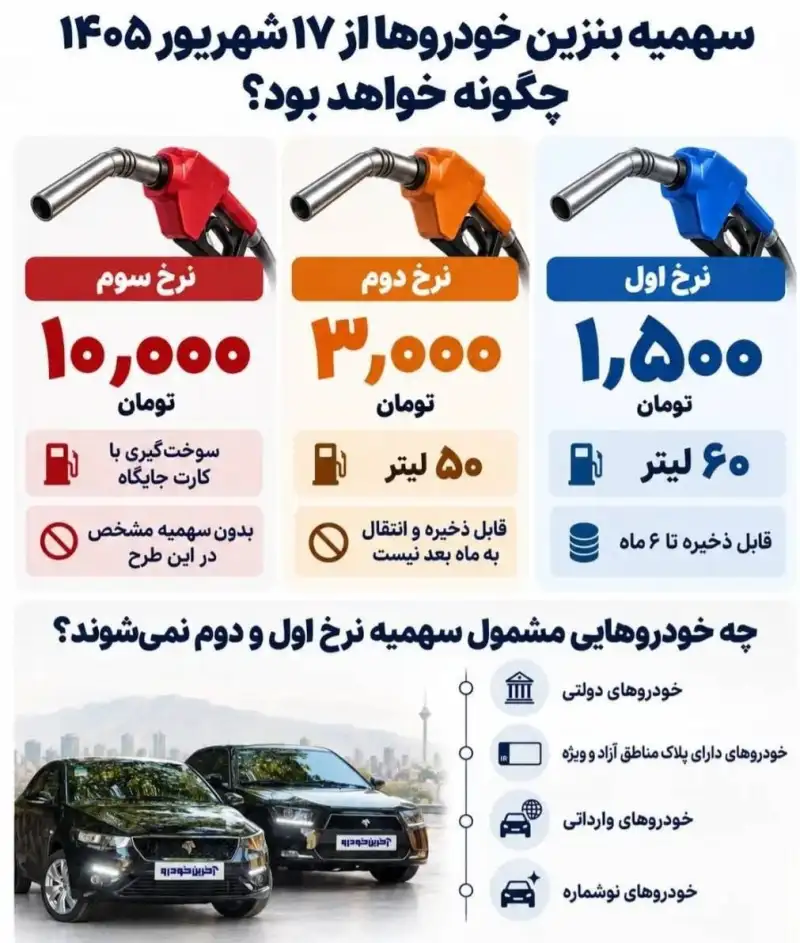 سهمیه بنزین خودروها از ۱۷ شهریور ۱۴۰۵ چگونه خواهد بود؟

نرخ اول
۱,۵۰۰
تومان
۶۰ لیتر
قابل ذخیره تا ۶ ماه

نرخ دوم
۳,۰۰۰
تومان
۵۰ لیتر
قابل ذخیره و انتقال به ماه بعد نیست

نرخ سوم
۱۰,۰۰۰
تومان
سوخت‌گیری با کارت جایگاه
بدون سهمیه مشخص در این طرح

چه خودروهایی مشمول سهمیه نرخ اول و دوم نمی‌شوند؟

خودروهای دولتی
خودروهای دارای پلاک مناطق آزاد و ویژه
خودروهای وارداتی
خودروهای نوشماره

آخرین خودرو
آخرین خودرو